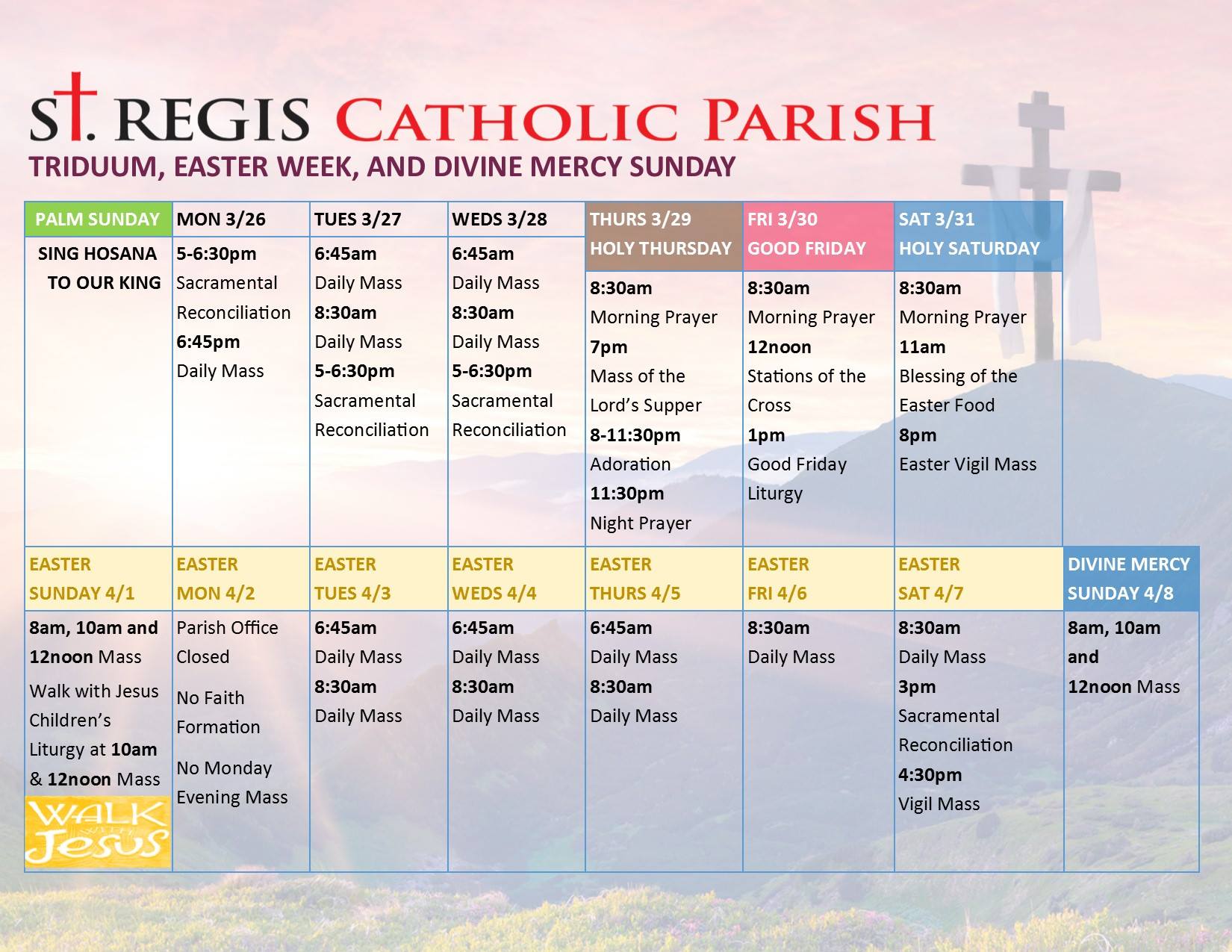 ST. REGIS CATHOLIC PARISH
TRIDUUM, EASTER WEEK, AND DIVINE MERCY SUNDAY

| PALM SUNDAY | MON 3/26 | TUES 3/27 | WEDS 3/28 | THURS 3/29 HOLY THURSDAY | FRI 3/30 GOOD FRIDAY | SAT 3/31 HOLY SATURDAY | |
|---|---|---|---|---|---|---|---|
| SING HOSANA TO OUR KING | 5-6:30pm Sacramental Reconciliation 6:45pm Daily Mass | 6:45am Daily Mass 8:30am Daily Mass 5-6:30pm Sacramental Reconciliation | 6:45am Daily Mass 8:30am Daily Mass 5-6:30pm Sacramental Reconciliation | 8:30am Morning Prayer 7pm Mass of the Lord's Supper 8-11:30pm Adoration 11:30pm Night Prayer | 8:30am Morning Prayer 12noon Stations of the Cross 1pm Good Friday Liturgy | 8:30am Morning Prayer 11am Blessing of the Easter Food 8pm Easter Vigil Mass | |
| EASTER SUNDAY 4/1 | EASTER MON 4/2 | EASTER TUES 4/3 | EASTER WEDS 4/4 | EASTER THURS 4/5 | EASTER FRI 4/6 | EASTER SAT 4/7 | DIVINE MERCY SUNDAY 4/8 |
| 8am, 10am and 12noon Mass Walk with Jesus Children's Liturgy at 10am & 12noon Mass WALK WITH JESUS | Parish Office Closed No Faith Formation No Monday Evening Mass | 6:45am Daily Mass 8:30am Daily Mass | 6:45am Daily Mass 8:30am Daily Mass | 6:45am Daily Mass 8:30am Daily Mass | 8:30am Daily Mass | 8:30am Daily Mass 3pm Sacramental Reconciliation 4:30pm Vigil Mass | 8am, 10am and 12noon Mass |